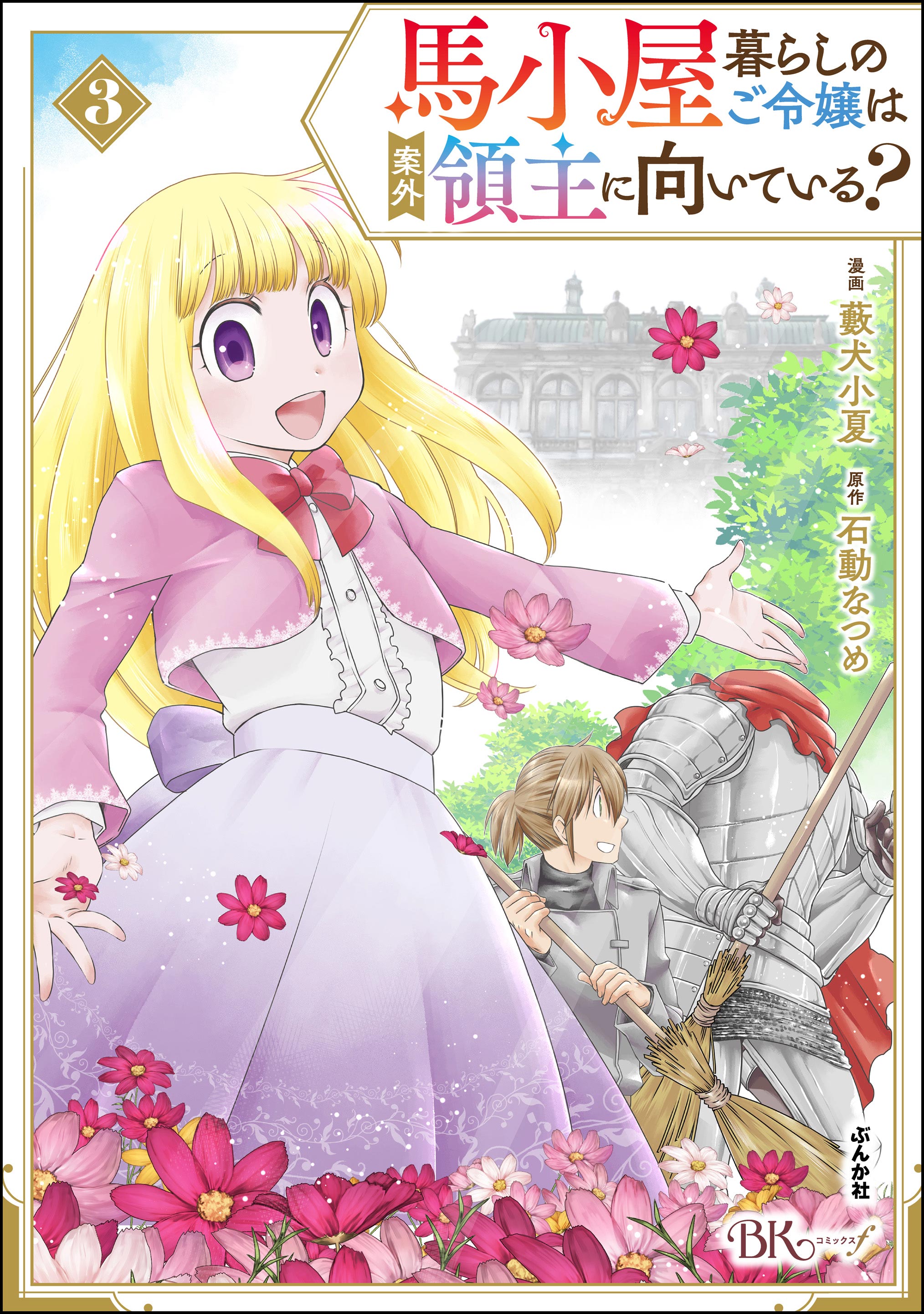 3

馬小屋暮らしのご令嬢は案外領主に向いている?

漫画 藪犬小夏

原作 石動なつめ

ぶんか社

BKコミックスf